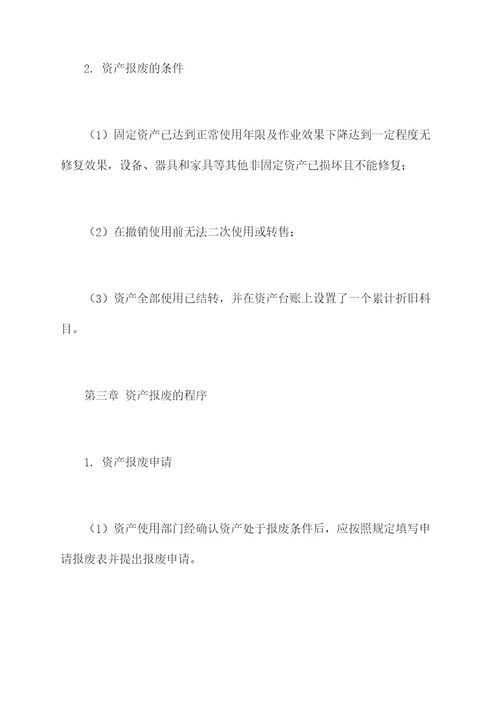 2. 资产报废的条件

（1）固定资产已达到正常使用年限及作业效果下降达到一定程度无修复效果，设备、器具和家具等其他非固定资产已损坏且不能修复；

（2）在撤销使用前无法二次使用或转售；

（3）资产全部使用已结转，并在资产台账上设置了一个累计折旧科目。

第三章 资产报废的程序

1. 资产报废申请

（1）资产使用部门经确认资产处于报废条件后，应按照规定填写申请报废表并提出报废申请。